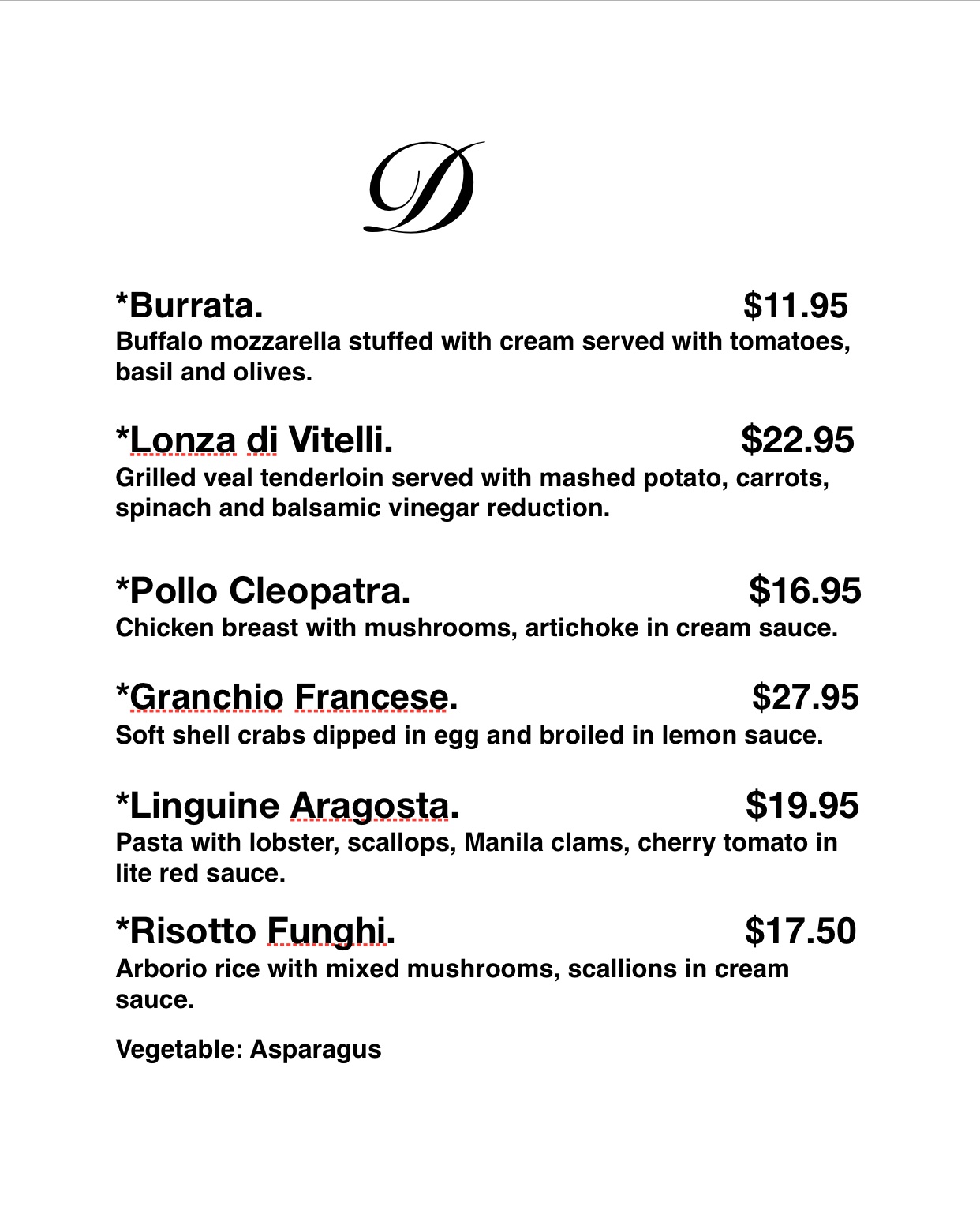 D

*Burrata. $11.95
Buffalo mozzarella stuffed with cream served with tomatoes, basil and olives.

*Lonza di Vitelli. $22.95
Grilled veal tenderloin served with mashed potato, carrots, spinach and balsamic vinegar reduction.

*Pollo Cleopatra. $16.95
Chicken breast with mushrooms, artichoke in cream sauce.

*Granchio Francese. $27.95
Soft shell crabs dipped in egg and broiled in lemon sauce.

*Linguine Aragosta. $19.95
Pasta with lobster, scallops, Manila clams, cherry tomato in lite red sauce.

*Risotto Funghi. $17.50
Arborio rice with mixed mushrooms, scallions in cream sauce.

Vegetable: Asparagus